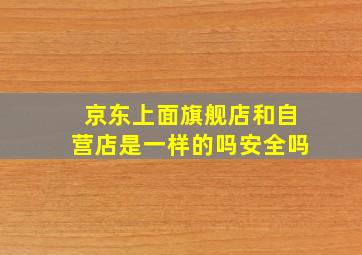 京东上面旗舰店和自营店是一样的吗安全吗